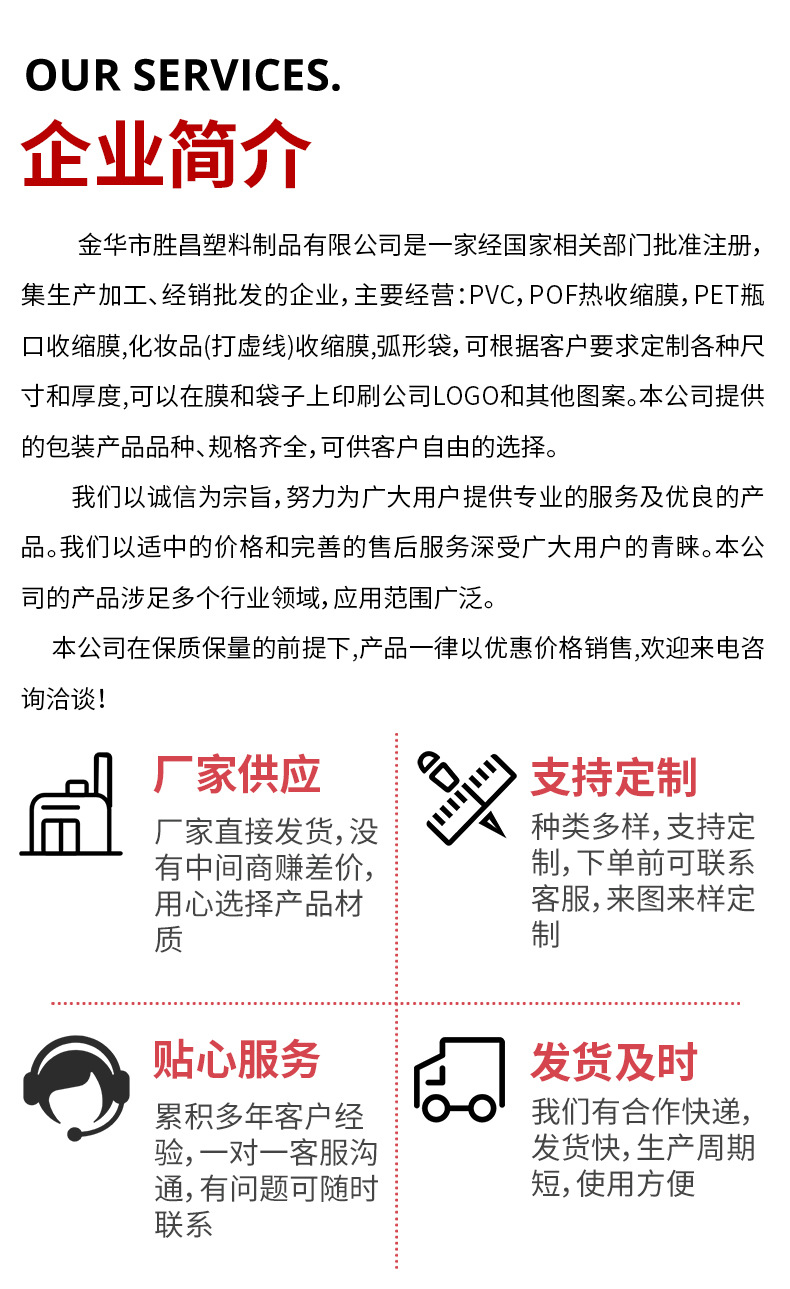 OUR SERVICES.

企业简介

金华市胜昌塑料制品有限公司是一家经国家相关部门批准注册，集生产加工、经销批发的企业，主要经营：PVC，POF热收缩膜，PET瓶口收缩膜,化妆品(打虚线)收缩膜,弧形袋，可根据客户要求定制各种尺寸和厚度,可以在膜和袋子上印刷公司LOGO和其他图案。本公司提供的包装产品品种、规格齐全，可供客户自由的选择。

我们以诚信为宗旨，努力为广大用户提供专业的服务及优良的产品。我们以适中的价格和完善的售后服务深受广大用户的青睐。本公司的产品涉足多个行业领域，应用范围广泛。

本公司在保质保量的前提下,产品一律以优惠价格销售,欢迎来电咨询洽谈！

厂家供应

厂家直接发货，没有中间商赚差价，用心选择产品材质

支持定制

种类多样，支持定制，下单前可联系客服，来图来样定制

贴心服务

累积多年客户经验，一对一客服沟通，有问题可随时联系

发货及时

我们有合作快递，发货快，生产周期短，使用方便